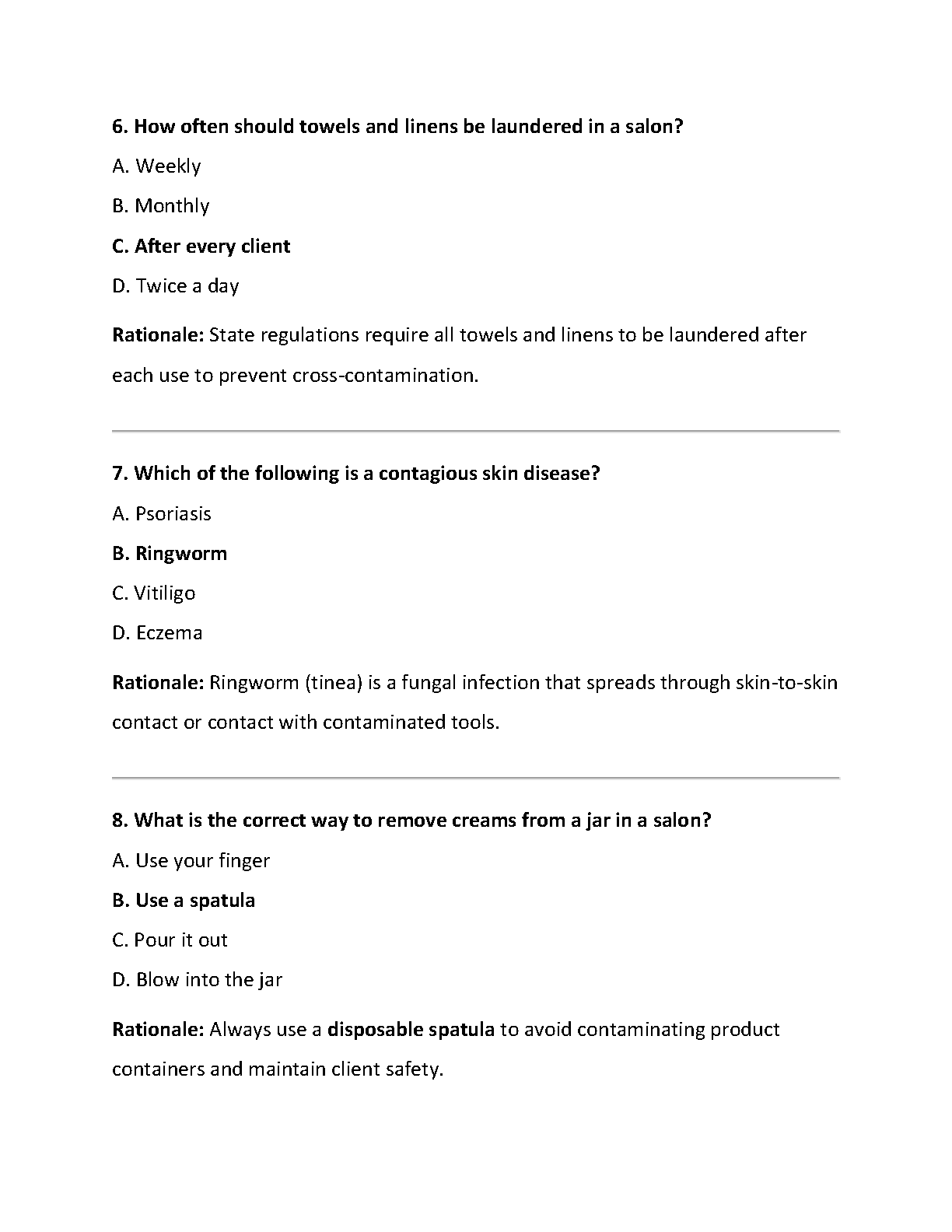 6. How often should towels and linens be laundered in a salon?

A. Weekly

B. Monthly

C. After every client

D. Twice a day

Rationale: State regulations require all towels and linens to be laundered after each use to prevent cross-contamination.

7. Which of the following is a contagious skin disease?

A. Psoriasis

B. Ringworm

C. Vitiligo

D. Eczema

Rationale: Ringworm (tinea) is a fungal infection that spreads through skin-to-skin contact or contact with contaminated tools.

8. What is the correct way to remove creams from a jar in a salon?

A. Use your finger

B. Use a spatula

C. Pour it out

D. Blow into the jar

Rationale: Always use a disposable spatula to avoid contaminating product containers and maintain client safety.